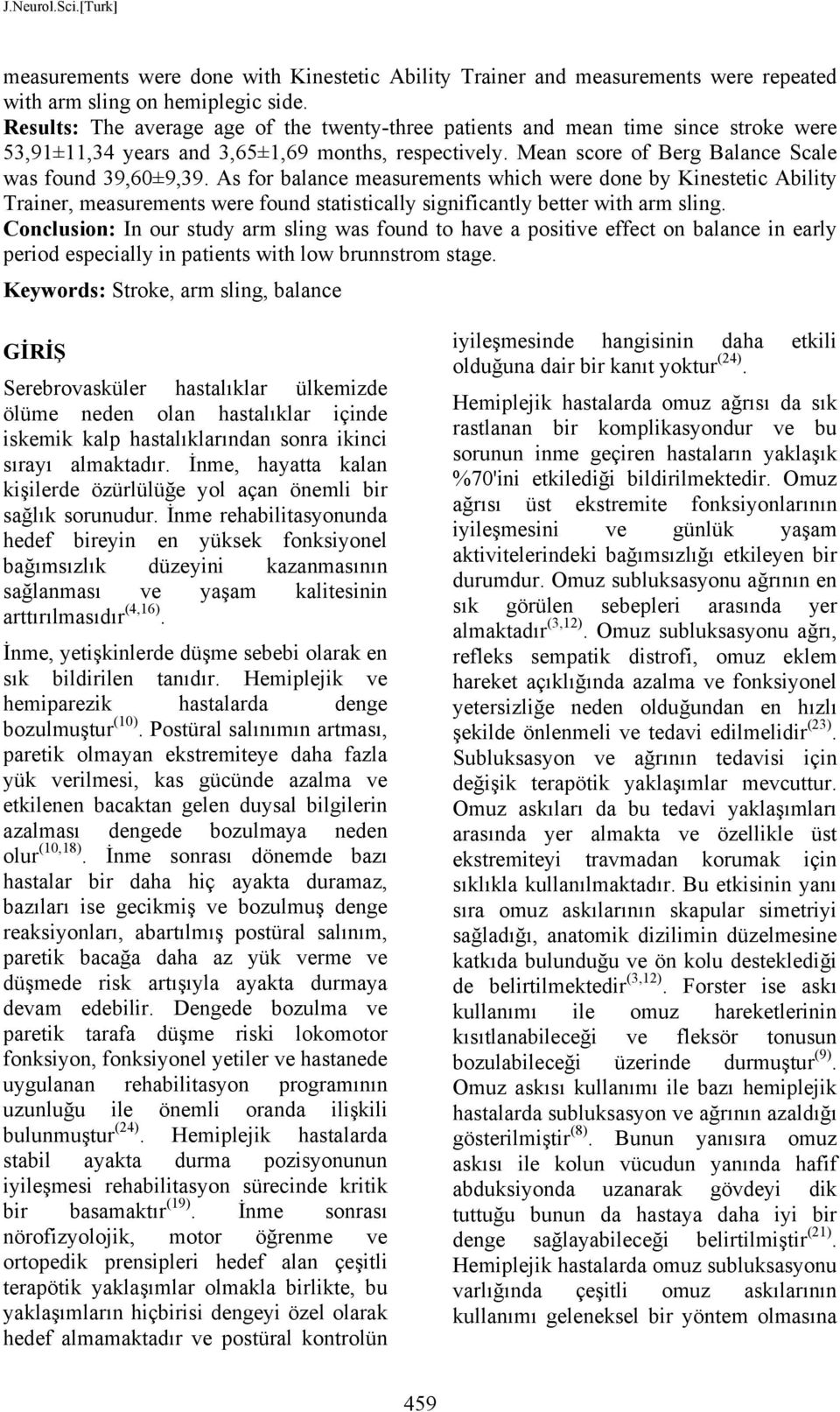 J.Neurol.Sci.[Turk]

measurements were done with Kinestetic Ability Trainer and measurements were repeated with arm sling on hemiplegic side.
Results: The average age of the twenty-three patients and mean time since stroke were 53,91±11,34 years and 3,65±1,69 months, respectively. Mean score of Berg Balance Scale was found 39,60±9,39. As for balance measurements which were done by Kinestetic Ability Trainer, measurements were found statistically significantly better with arm sling.
Conclusion: In our study arm sling was found to have a positive effect on balance in early period especially in patients with low brunnstrom stage.

Keywords: Stroke, arm sling, balance

GİRİŞ

Serebrovasküler hastalıklar ülkemizde ölüme neden olan hastalıklar içinde iskemik kalp hastalıklarından sonra ikinci sırayı almaktadır. İnme, hayatta kalan kişilerde özürlülüğe yol açan önemli bir sağlık sorunudur. İnme rehabilitasyonunda hedef bireyin en yüksek fonksiyonel bağımsızlık düzeyini kazanmasının sağlanması ve yaşam kalitesinin arttırılmasıdır$^{(4,16)}$.

İnme, yetişkinlerde düşme sebebi olarak en sık bildirilen tanıdır. Hemiplejik ve hemiparezik hastalarda denge bozulmuştur$^{(10)}$. Postüral salınımın artması, paretik olmayan ekstremiteye daha fazla yük verilmesi, kas gücünde azalma ve etkilenen bacaktan gelen duysal bilgilerin azalması dengede bozulmaya neden olur$^{(10,18)}$. İnme sonrası dönemde bazı hastalar bir daha hiç ayakta duramaz, bazıları ise gecikmiş ve bozulmuş denge reaksiyonları, abartılmış postüral salınım, paretik bacağa daha az yük verme ve düşmede risk artışıyla ayakta durmaya devam edebilir. Dengede bozulma ve paretik tarafa düşme riski lokomotor fonksiyon, fonksiyonel yetiler ve hastanede uygulanan rehabilitasyon programının uzunluğu ile önemli oranda ilişkili bulunmuştur$^{(24)}$. Hemiplejik hastalarda stabil ayakta durma pozisyonunun iyileşmesi rehabilitasyon sürecinde kritik bir basamaktır$^{(19)}$. İnme sonrası nörofizyolojik, motor öğrenme ve ortopedik prensipleri hedef alan çeşitli terapötik yaklaşımlar olmakla birlikte, bu yaklaşımların hiçbirisi dengeyi özel olarak hedef almamaktadır ve postüral kontrolün iyileşmesinde hangisinin daha etkili olduğuna dair bir kanıt yoktur$^{(24)}$.

Hemiplejik hastalarda omuz ağrısı da sık rastlanan bir komplikasyondur ve bu sorunun inme geçiren hastaların yaklaşık %70'ini etkilediği bildirilmektedir. Omuz ağrısı üst ekstremite fonksiyonlarının iyileşmesini ve günlük yaşam aktivitelerindeki bağımsızlığı etkileyen bir durumdur. Omuz subluksasyonu ağrının en sık görülen sebepleri arasında yer almaktadır$^{(3,12)}$. Omuz subluksasyonu ağrı, refleks sempatik distrofi, omuz eklem hareket açıklığında azalma ve fonksiyonel yetersizliğe neden olduğundan en hızlı şekilde önlenmeli ve tedavi edilmelidir$^{(23)}$. Subluksasyon ve ağrının tedavisi için değişik terapötik yaklaşımlar mevcuttur. Omuz askıları da bu tedavi yaklaşımları arasında yer almakta ve özellikle üst ekstremiteyi travmadan korumak için sıklıkla kullanılmaktadır. Bu etkisinin yanı sıra omuz askılarının skapular simetriyi sağladığı, anatomik dizilimin düzelmesine katkıda bulunduğu ve ön kolu desteklediği de belirtilmektedir$^{(3,12)}$. Forster ise askı kullanımı ile omuz hareketlerinin kısıtlanabileceği ve fleksör tonusun bozulabileceği üzerinde durmuştur$^{(9)}$. Omuz askısı kullanımı ile bazı hemiplejik hastalarda subluksasyon ve ağrının azaldığı gösterilmiştir$^{(8)}$. Bunun yanısıra omuz askısı ile kolun vücudun yanında hafif abduksiyonda uzanarak gövdeyi dik tuttuğu bunun da hastaya daha iyi bir denge sağlayabileceği belirtilmiştir$^{(21)}$. Hemiplejik hastalarda omuz subluksasyonu varlığında çeşitli omuz askılarının kullanımı geleneksel bir yöntem olmasına

459